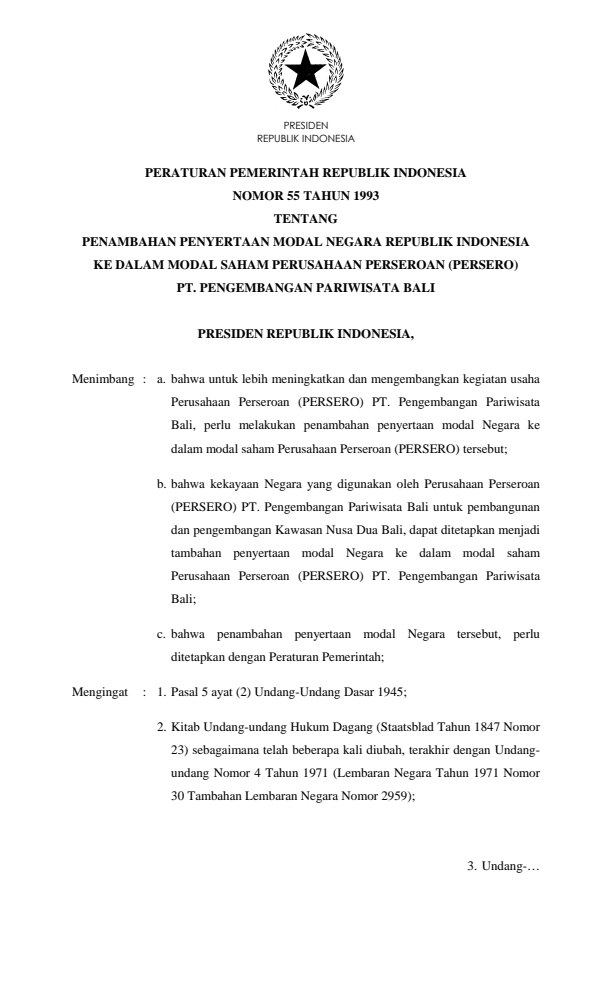 PRESIDEN
REPUBLIK INDONESIA

PERATURAN PEMERINTAH REPUBLIK INDONESIA
NOMOR 55 TAHUN 1993
TENTANG
PENAMBAHAN PENYERTAAN MODAL NEGARA REPUBLIK INDONESIA
KE DALAM MODAL SAHAM PERUSAHAAN PERSEROAN (PERSERO)
PT. PENGEMBANGAN PARIWISATA BALI

PRESIDEN REPUBLIK INDONESIA,

Menimbang : a. bahwa untuk lebih meningkatkan dan mengembangkan kegiatan usaha Perusahaan Perseroan (PERSERO) PT. Pengembangan Pariwisata Bali, perlu melakukan penambahan penyertaan modal Negara ke dalam modal saham Perusahaan Perseroan (PERSERO) tersebut;

b. bahwa kekayaan Negara yang digunakan oleh Perusahaan Perseroan (PERSERO) PT. Pengembangan Pariwisata Bali untuk pembangunan dan pengembangan Kawasan Nusa Dua Bali, dapat ditetapkan menjadi tambahan penyertaan modal Negara ke dalam modal saham Perusahaan Perseroan (PERSERO) PT. Pengembangan Pariwisata Bali;

c. bahwa penambahan penyertaan modal Negara tersebut, perlu ditetapkan dengan Peraturan Pemerintah;

Mengingat : 1. Pasal 5 ayat (2) Undang-Undang Dasar 1945;

2. Kitab Undang-undang Hukum Dagang (Staatsblad Tahun 1847 Nomor 23) sebagaimana telah beberapa kali diubah, terakhir dengan Undang-undang Nomor 4 Tahun 1971 (Lembaran Negara Tahun 1971 Nomor 30 Tambahan Lembaran Negara Nomor 2959);

3. Undang-…